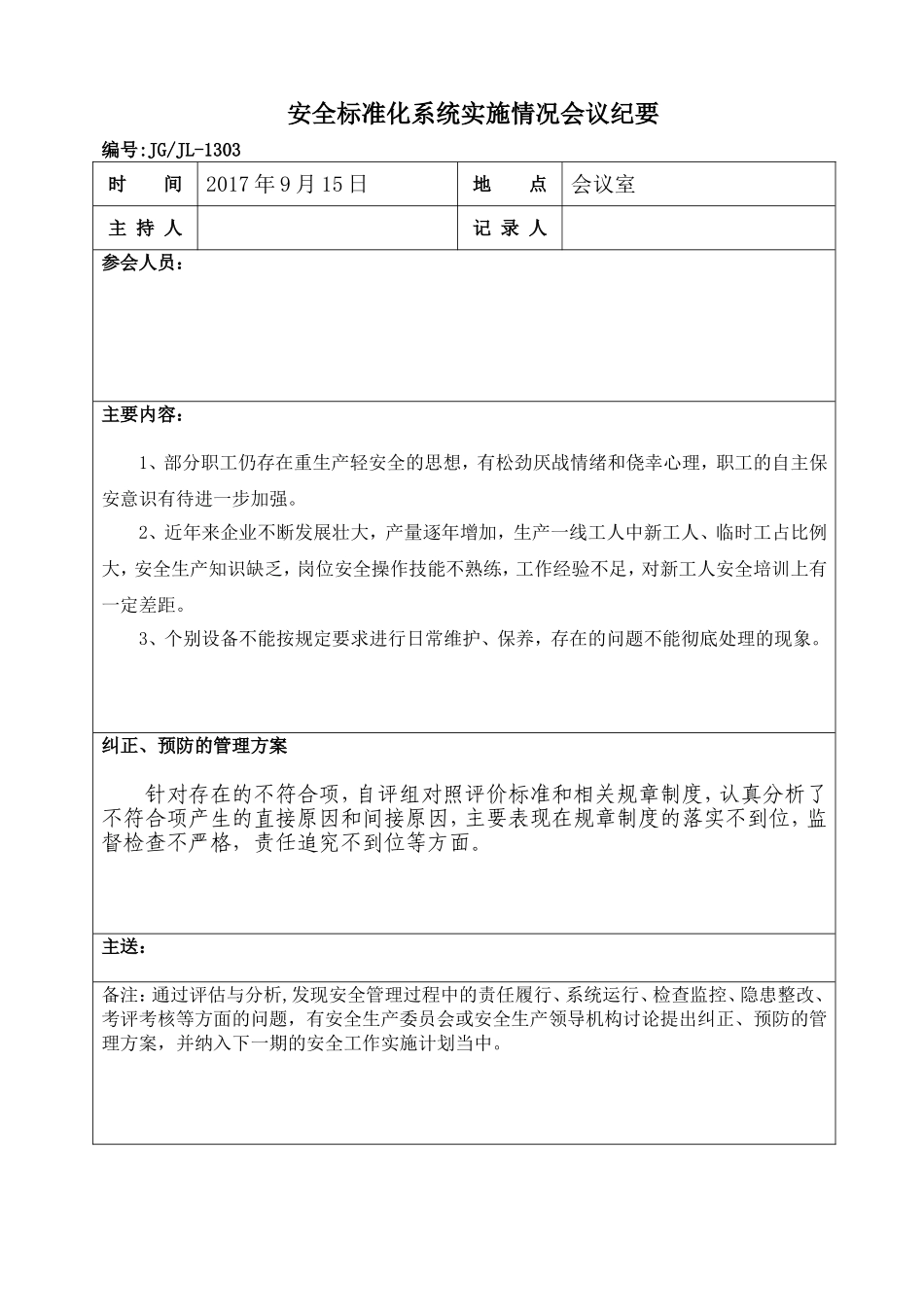 安全标准化系统实施情况会议纪要

编号:JG/JL-1303

| 时　间 | 2017年9月15日 | 地　点 | 会议室 |
|---|---|---|---|
| 主 持 人 |  | 记 录 人 |  |

参会人员：

主要内容：

1、部分职工仍存在重生产轻安全的思想，有松劲厌战情绪和侥幸心理，职工的自主保安意识有待进一步加强。

2、近年来企业不断发展壮大，产量逐年增加，生产一线工人中新工人、临时工占比例大，安全生产知识缺乏，岗位安全操作技能不熟练，工作经验不足，对新工人安全培训上有一定差距。

3、个别设备不能按规定要求进行日常维护、保养，存在的问题不能彻底处理的现象。

纠正、预防的管理方案

针对存在的不符合项，自评组对照评价标准和相关规章制度，认真分析了不符合项产生的直接原因和间接原因，主要表现在规章制度的落实不到位，监督检查不严格，责任追究不到位等方面。

主送：

备注：通过评估与分析,发现安全管理过程中的责任履行、系统运行、检查监控、隐患整改、考评考核等方面的问题，有安全生产委员会或安全生产领导机构讨论提出纠正、预防的管理方案，并纳入下一期的安全工作实施计划当中。